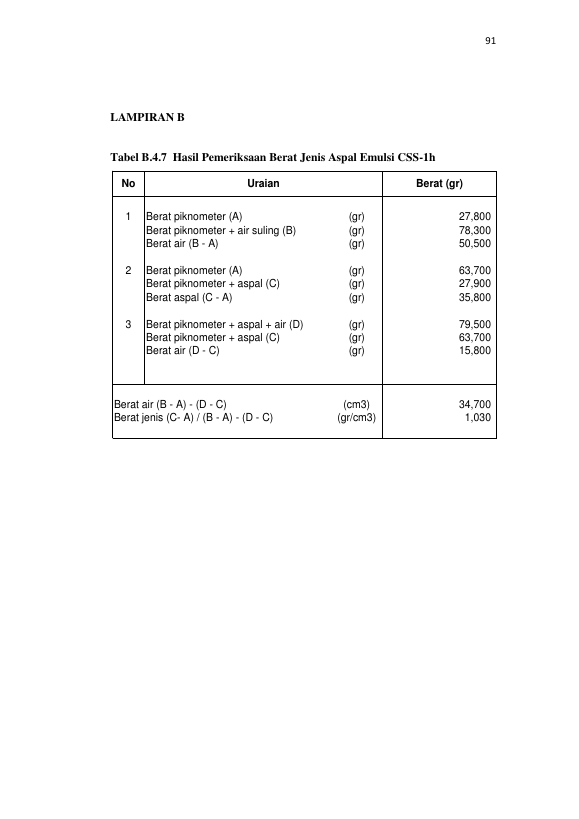 91

LAMPIRAN B

Tabel B.4.7 Hasil Pemeriksaan Berat Jenis Aspal Emulsi CSS-1h

| No | Uraian | | Berat (gr) |
|---|---|---|---|
| 1 | Berat piknometer (A) | (gr) | 27,800 |
| | Berat piknometer + air suling (B) | (gr) | 78,300 |
| | Berat air (B - A) | (gr) | 50,500 |
| 2 | Berat piknometer (A) | (gr) | 63,700 |
| | Berat piknometer + aspal (C) | (gr) | 27,900 |
| | Berat aspal (C - A) | (gr) | 35,800 |
| 3 | Berat piknometer + aspal + air (D) | (gr) | 79,500 |
| | Berat piknometer + aspal (C) | (gr) | 63,700 |
| | Berat air (D - C) | (gr) | 15,800 |
| Berat air (B - A) - (D - C) | | (cm3) | 34,700 |
| Berat jenis (C- A) / (B - A) - (D - C) | | (gr/cm3) | 1,030 |